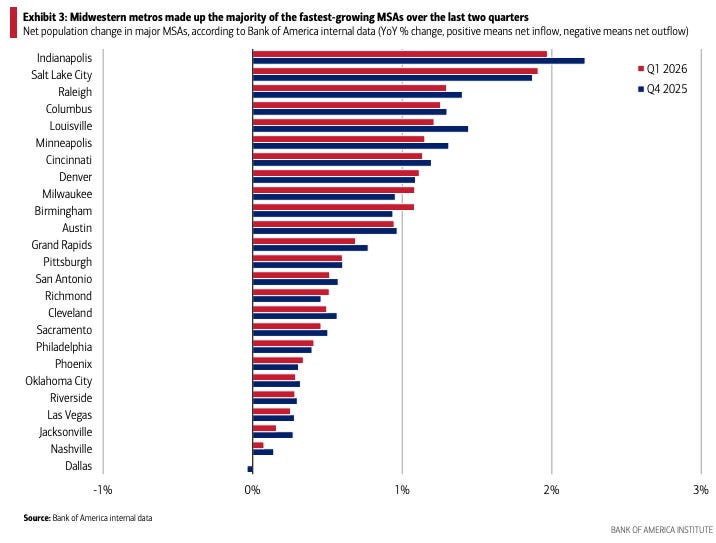 Exhibit 3: Midwestern metros made up the majority of the fastest-growing MSAs over the last two quarters

Net population change in major MSAs, according to Bank of America internal data (YoY % change, positive means net inflow, negative means net outflow)

Q1 2026
Q4 2025

Indianapolis
Salt Lake City
Raleigh
Columbus
Louisville
Minneapolis
Cincinnati
Denver
Milwaukee
Birmingham
Austin
Grand Rapids
Pittsburgh
San Antonio
Richmond
Cleveland
Sacramento
Philadelphia
Phoenix
Oklahoma City
Riverside
Las Vegas
Jacksonville
Nashville
Dallas

-1%
0%
1%
2%
3%

Source: Bank of America internal data

BANK OF AMERICA INSTITUTE